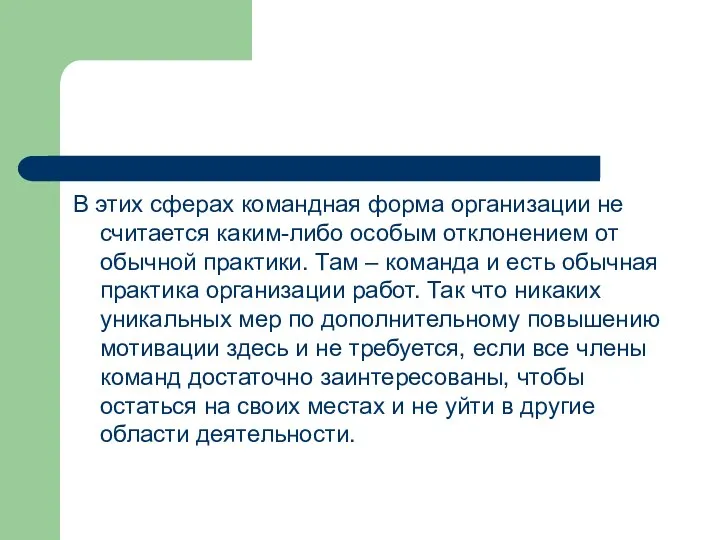 В этих сферах командная форма организации не считается каким-либо особым отклонением от обычной практики. Там – команда и есть обычная практика организации работ. Так что никаких уникальных мер по дополнительному повышению мотивации здесь и не требуется, если все члены команд достаточно заинтересованы, чтобы остаться на своих местах и не уйти в другие области деятельности.